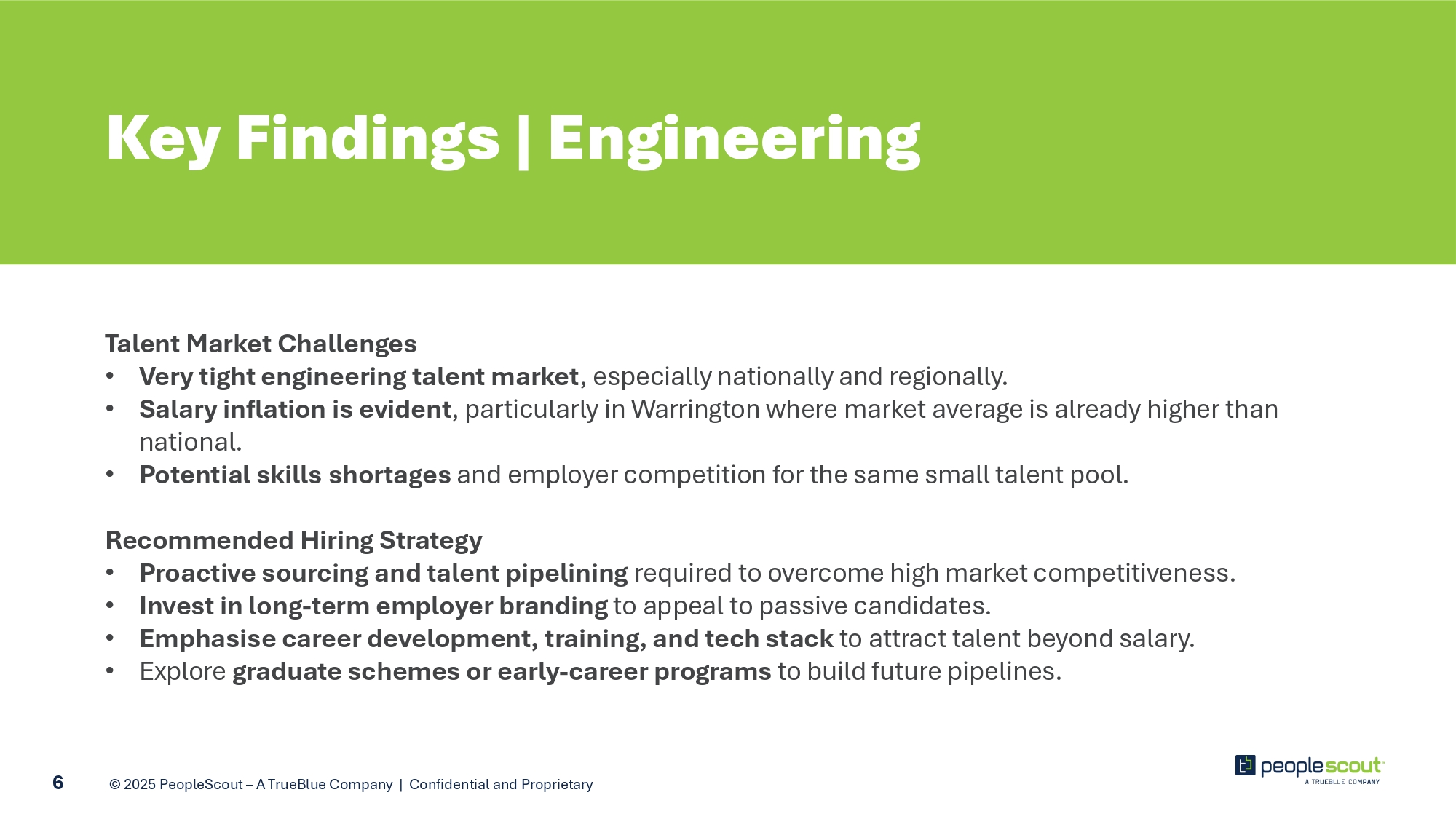 Key Findings | Engineering

Talent Market Challenges
• Very tight engineering talent market, especially nationally and regionally.
• Salary inflation is evident, particularly in Warrington where market average is already higher than national.
• Potential skills shortages and employer competition for the same small talent pool.

Recommended Hiring Strategy
• Proactive sourcing and talent pipelining required to overcome high market competitiveness.
• Invest in long-term employer branding to appeal to passive candidates.
• Emphasise career development, training, and tech stack to attract talent beyond salary.
• Explore graduate schemes or early-career programs to build future pipelines.

6 © 2025 PeopleScout – A TrueBlue Company | Confidential and Proprietary

peoplescout
A TRUEBLUE COMPANY